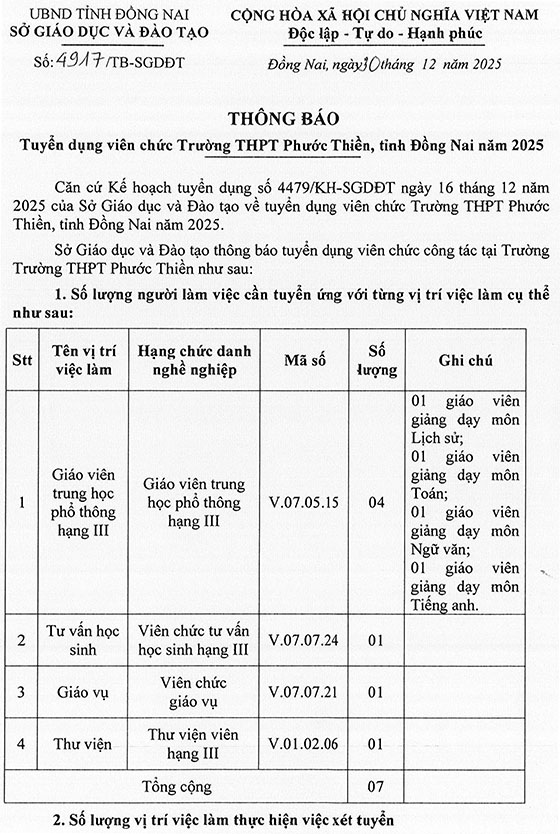 UBND TỈNH ĐỒNG NAI
SỞ GIÁO DỤC VÀ ĐÀO TẠO

Số: 4917/TB-SGDĐT

CỘNG HÒA XÃ HỘI CHỦ NGHĨA VIỆT NAM
Độc lập - Tự do - Hạnh phúc

Đồng Nai, ngày 30 tháng 12 năm 2025

THÔNG BÁO
Tuyển dụng viên chức Trường THPT Phước Thiền, tỉnh Đồng Nai năm 2025

Căn cứ Kế hoạch tuyển dụng số 4479/KH-SGDĐT ngày 16 tháng 12 năm 2025 của Sở Giáo dục và Đào tạo về tuyển dụng viên chức Trường THPT Phước Thiền, tỉnh Đồng Nai năm 2025.

Sở Giáo dục và Đào tạo thông báo tuyển dụng viên chức công tác tại Trường Trường THPT Phước Thiền như sau:

1. Số lượng người làm việc cần tuyển ứng với từng vị trí việc làm cụ thể như sau:

| Stt | Tên vị trí việc làm | Hạng chức danh nghề nghiệp | Mã số | Số lượng | Ghi chú |
|---|---|---|---|---|---|
| 1 | Giáo viên trung học phổ thông hạng III | Giáo viên trung học phổ thông hạng III | V.07.05.15 | 04 | 01 giáo viên giảng dạy môn Lịch sử; 01 giáo viên giảng dạy môn Toán; 01 giáo viên giảng dạy môn Ngữ văn; 01 giáo viên giảng dạy môn Tiếng anh. |
| 2 | Tư vấn học sinh | Viên chức tư vấn học sinh hạng III | V.07.07.24 | 01 | |
| 3 | Giáo vụ | Viên chức giáo vụ | V.07.07.21 | 01 | |
| 4 | Thư viện | Thư viện viên hạng III | V.01.02.06 | 01 | |
| | Tổng cộng | | | 07 | |

2. Số lượng vị trí việc làm thực hiện việc xét tuyển